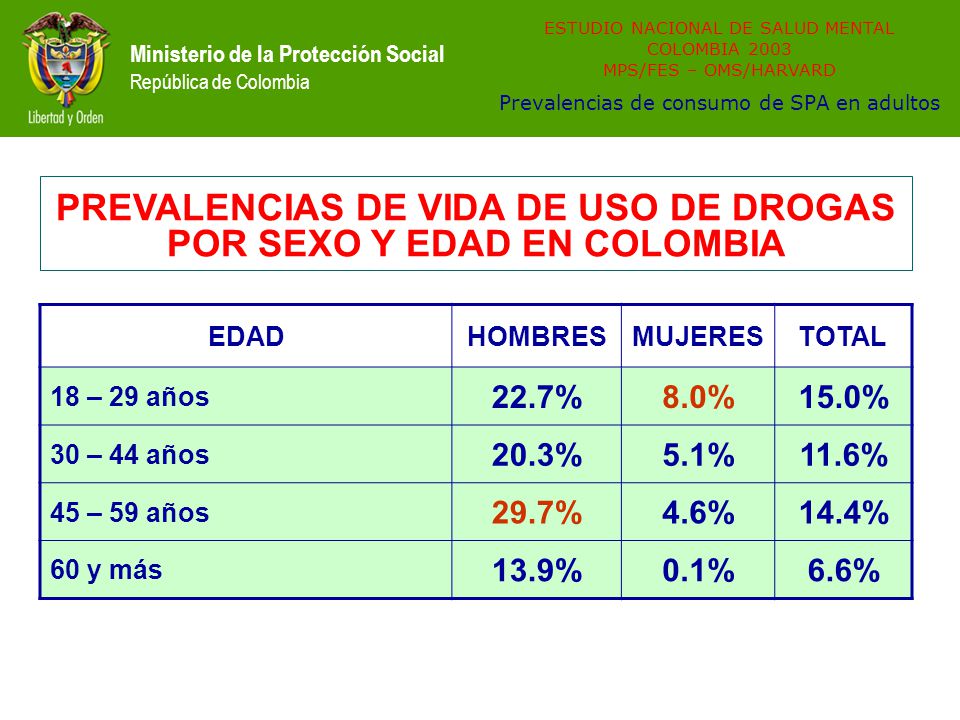 Libertad y Orden

Ministerio de la Protección Social
República de Colombia

ESTUDIO NACIONAL DE SALUD MENTAL
COLOMBIA 2003
MPS/FES – OMS/HARVARD

Prevalencias de consumo de SPA en adultos

PREVALENCIAS DE VIDA DE USO DE DROGAS POR SEXO Y EDAD EN COLOMBIA

| EDAD | HOMBRES | MUJERES | TOTAL |
|---|---|---|---|
| 18 – 29 años | 22.7% | 8.0% | 15.0% |
| 30 – 44 años | 20.3% | 5.1% | 11.6% |
| 45 – 59 años | 29.7% | 4.6% | 14.4% |
| 60 y más | 13.9% | 0.1% | 6.6% |